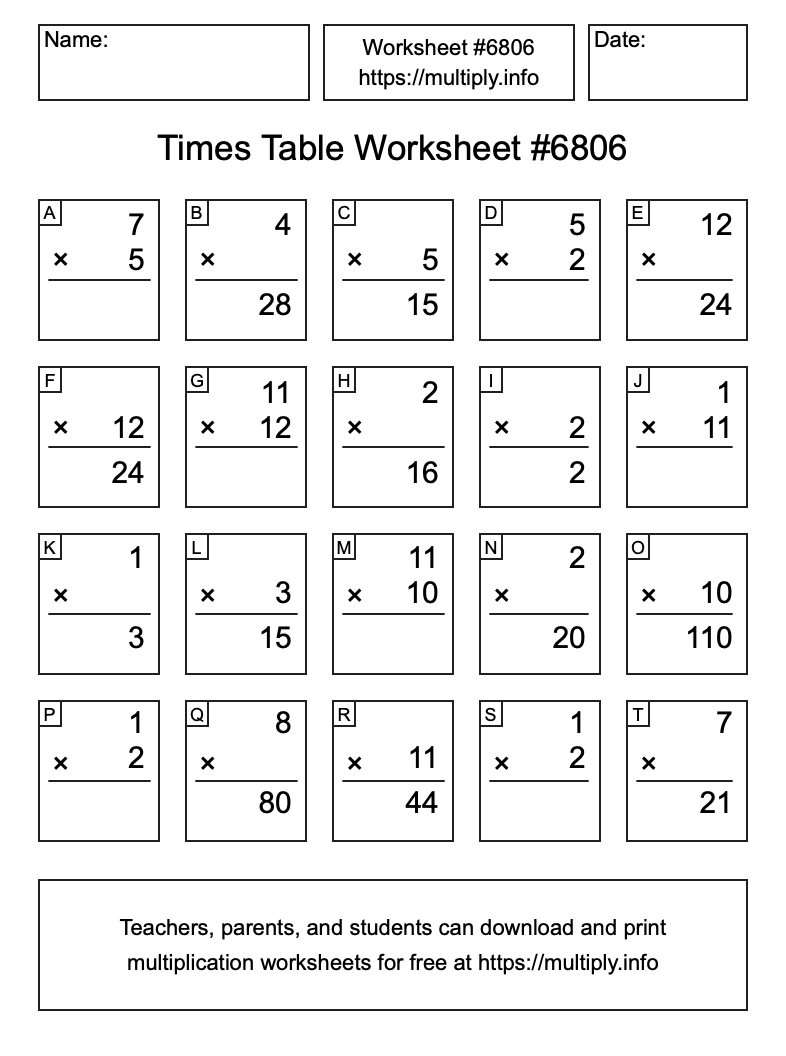 Name:

Worksheet #6806
https://multiply.info

Date:

Times Table Worksheet #6806

A
7
× 5

B
4
×
28

C
× 5
15

D
5
× 2

E
12
×
24

F
× 12
24

G
11
× 12

H
2
×
16

I
× 2
2

J
1
× 11

K
1
×
3

L
× 3
15

M
11
× 10

N
2
×
20

O
× 10
110

P
1
× 2

Q
8
×
80

R
× 11
44

S
1
× 2

T
7
×
21

Teachers, parents, and students can download and print multiplication worksheets for free at https://multiply.info